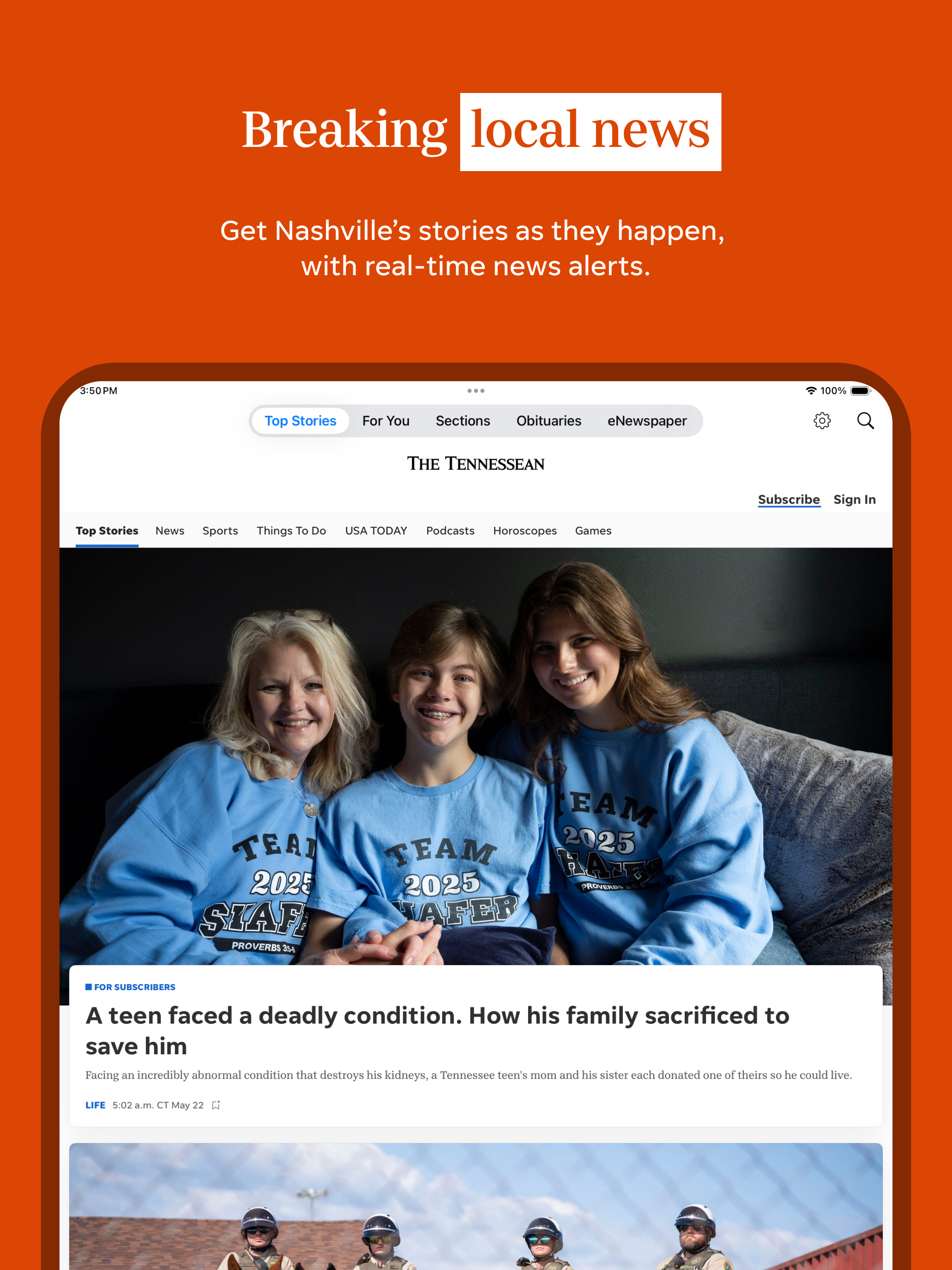 Breaking local news

Get Nashville's stories as they happen, with real-time news alerts.

3:50 PM

100%

Top Stories For You Sections Obituaries eNewspaper

THE TENNESSEAN

Subscribe Sign In

Top Stories News Sports Things To Do USA TODAY Podcasts Horoscopes Games

TEAM 2025 SHAFER PROVERBS 3:5-6

TEAM 2025 SHAFER

TEAM 2025 SHAFER PROVERBS 3:5-6

FOR SUBSCRIBERS

A teen faced a deadly condition. How his family sacrificed to save him

Facing an incredibly abnormal condition that destroys his kidneys, a Tennessee teen's mom and his sister each donated one of theirs so he could live.

LIFE 5:02 a.m. CT May 22